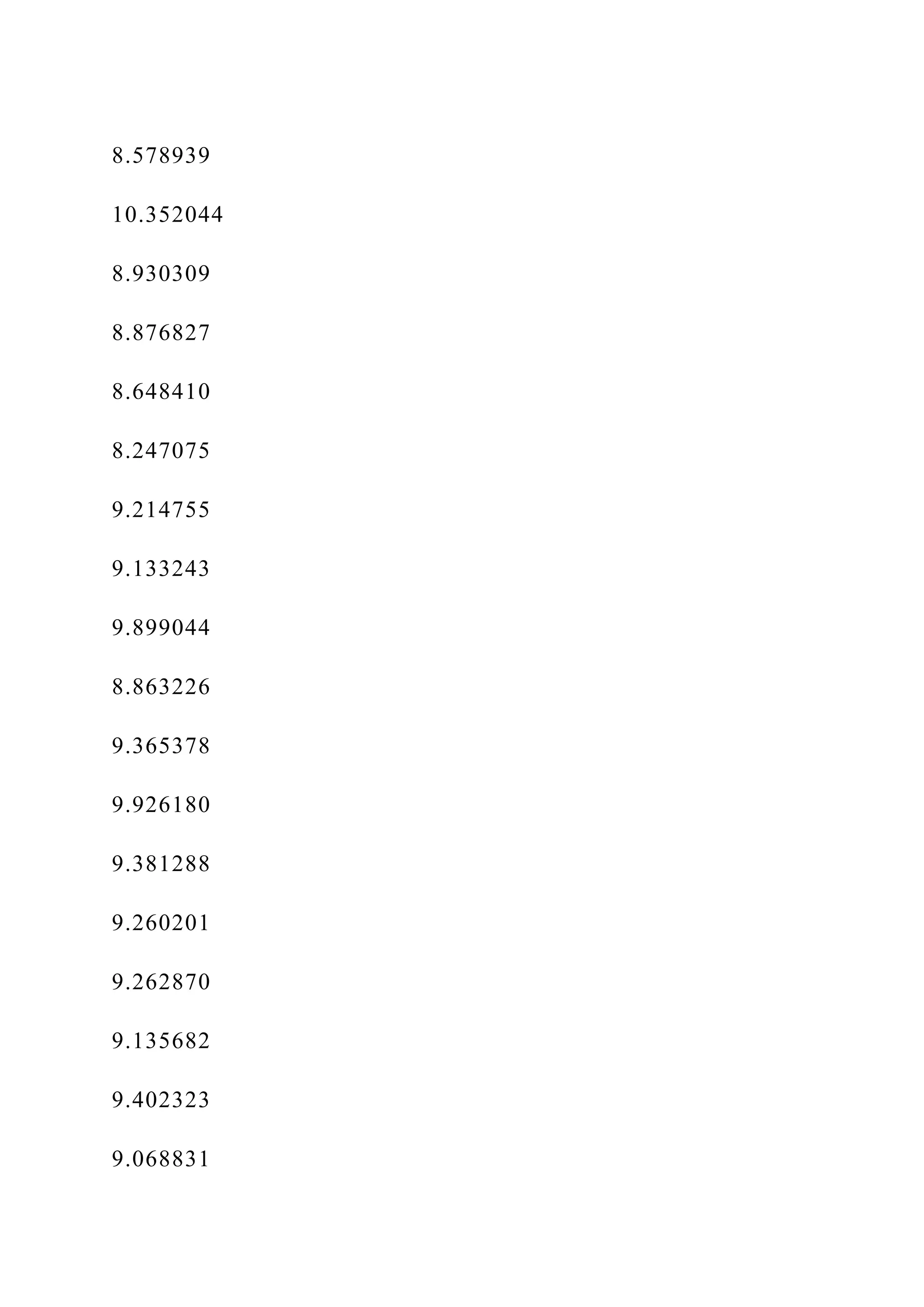 8.578939

10.352044

8.930309

8.876827

8.648410

8.247075

9.214755

9.133243

9.899044

8.863226

9.365378

9.926180

9.381288

9.260201

9.262870

9.135682

9.402323

9.068831